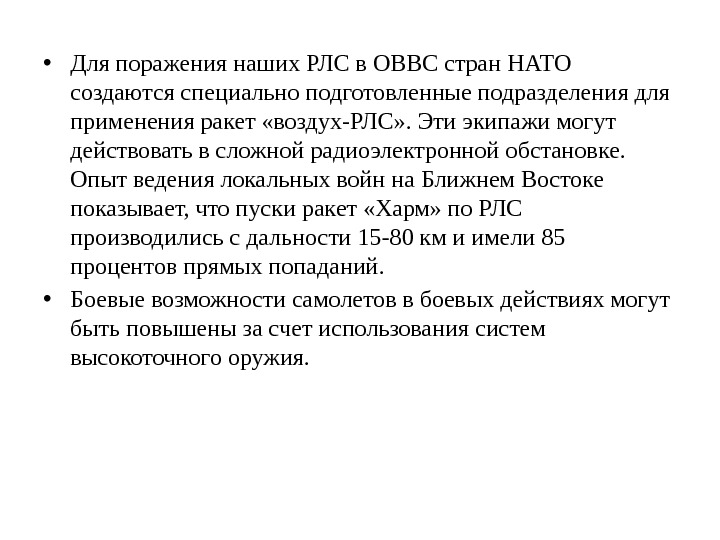 • Для поражения наших РЛС в ОВВС стран НАТО создаются специально подготовленные подразделения для применения ракет «воздух-РЛС». Эти экипажи могут действовать в сложной радиоэлектронной обстановке. Опыт ведения локальных войн на Ближнем Востоке показывает, что пуски ракет «Харм» по РЛС производились с дальности 15-80 км и имели 85 процентов прямых попаданий.

• Боевые возможности самолетов в боевых действиях могут быть повышены за счет использования систем высокоточного оружия.